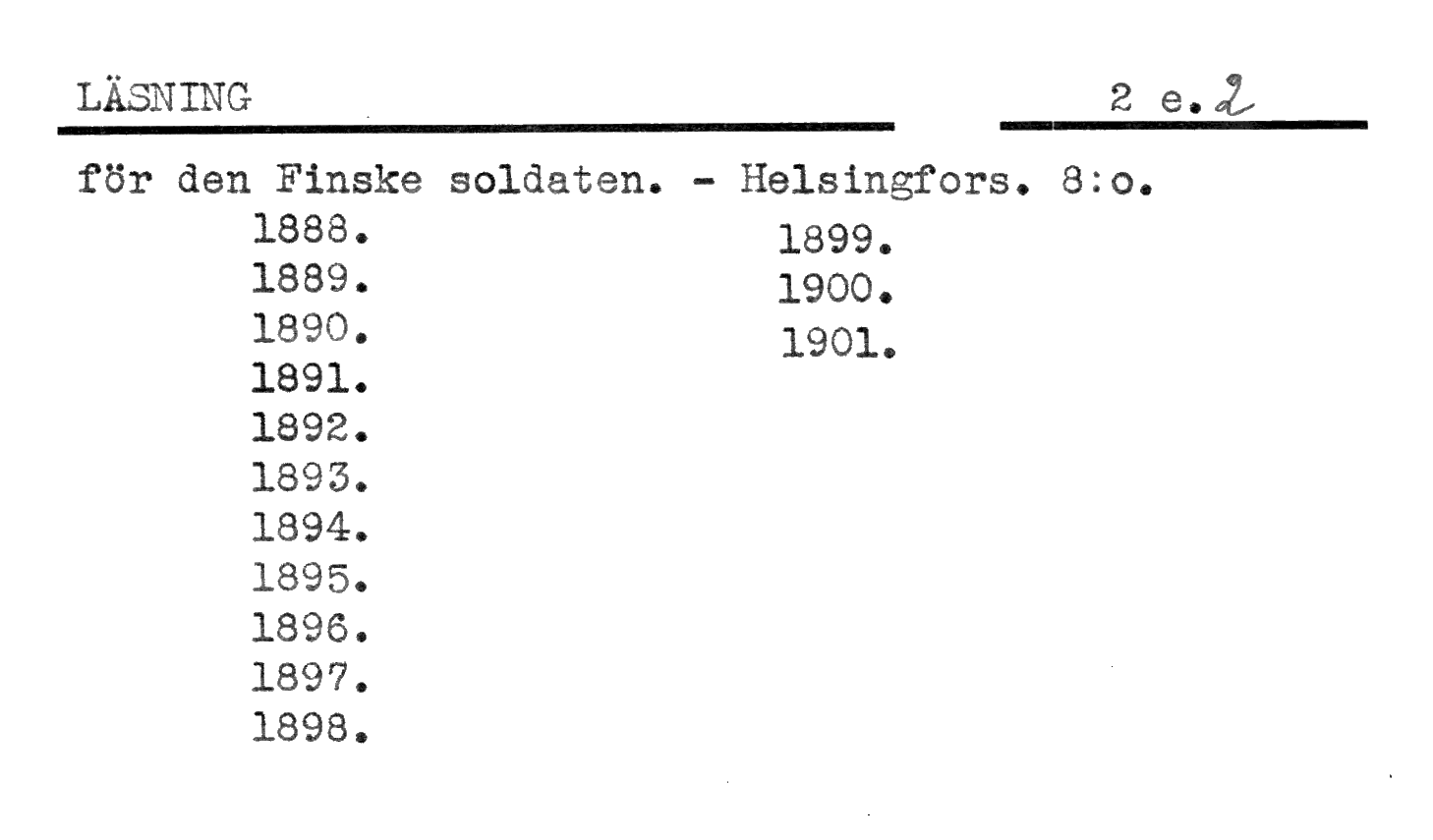 LÄSNING

2 e. 2

för den Finske soldaten. - Helsingfors. 8:o.

1888.
1889.
1890.
1891.
1892.
1893.
1894.
1895.
1896.
1897.
1898.

1899.
1900.
1901.